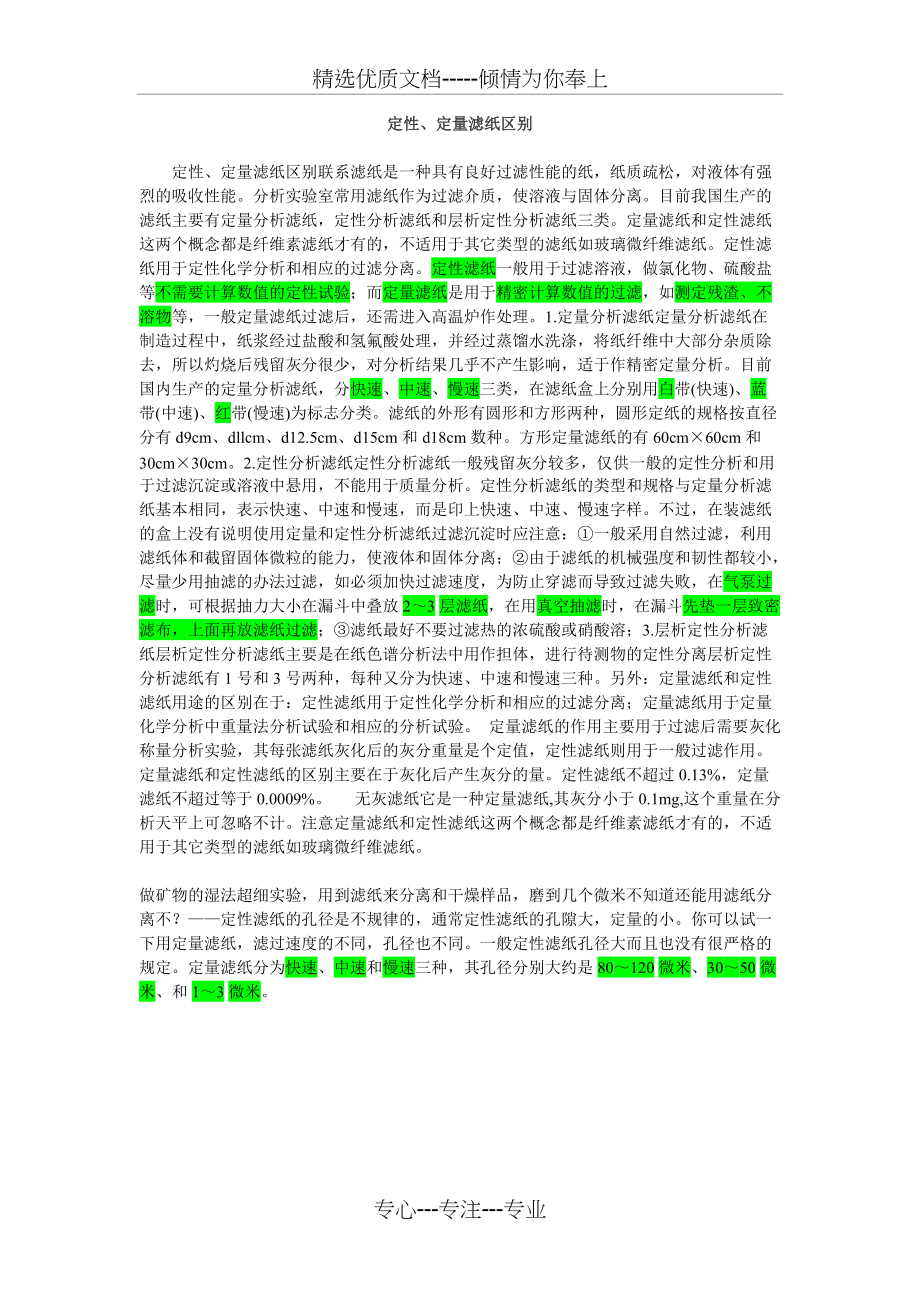 精选优质文档-----倾情为你奉上

定性、定量滤纸区别

定性、定量滤纸区别联系滤纸是一种具有良好过滤性能的纸，纸质疏松，对液体有强烈的吸收性能。分析实验室常用滤纸作为过滤介质，使溶液与固体分离。目前我国生产的滤纸主要有定量分析滤纸，定性分析滤纸和层析定性分析滤纸三类。定量滤纸和定性滤纸这两个概念都是纤维素滤纸才有的，不适用于其它类型的滤纸如玻璃微纤维滤纸。定性滤纸用于定性化学分析和相应的过滤分离。定性滤纸一般用于过滤溶液，做氯化物、硫酸盐等不需要计算数值的定性试验；而定量滤纸是用于精密计算数值的过滤，如测定残渣、不溶物等，一般定量滤纸过滤后，还需进入高温炉作处理。1.定量分析滤纸定量分析滤纸在制造过程中，纸浆经过盐酸和氢氟酸处理，并经过蒸馏水洗涤，将纸纤维中大部分杂质除去，所以灼烧后残留灰分很少，对分析结果几乎不产生影响，适于作精密定量分析。目前国内生产的定量分析滤纸，分快速、中速、慢速三类，在滤纸盒上分别用白带(快速)、蓝带(中速)、红带(慢速)为标志分类。滤纸的外形有圆形和方形两种，圆形定纸的规格按直径分有 d9cm、dllcm、d12.5cm、d15cm 和 d18cm 数种。方形定量滤纸的有 60cm×60cm 和 30cm×30cm。2.定性分析滤纸定性分析滤纸一般残留灰分较多，仅供一般的定性分析和用于过滤沉淀或溶液中悬用，不能用于质量分析。定性分析滤纸的类型和规格与定量分析滤纸基本相同，表示快速、中速和慢速，而是印上快速、中速、慢速字样。不过，在装滤纸的盒上没有说明使用定量和定性分析滤纸过滤沉淀时应注意：①一般采用自然过滤，利用滤纸体和截留固体微粒的能力，使液体和固体分离；②由于滤纸的机械强度和韧性都较小，尽量少用抽滤的办法过滤，如必须加快过滤速度，为防止穿滤而导致过滤失败，在气泵过滤时，可根据抽力大小在漏斗中叠放 2～3 层滤纸，在用真空抽滤时，在漏斗先垫一层致密滤布，上面再放滤纸过滤；③滤纸最好不要过滤热的浓硫酸或硝酸溶；3.层析定性分析滤纸层析定性分析滤纸主要是在纸色谱分析法中用作担体，进行待测物的定性分离层析定性分析滤纸有 1 号和 3 号两种，每种又分为快速、中速和慢速三种。另外：定量滤纸和定性滤纸用途的区别在于：定性滤纸用于定性化学分析和相应的过滤分离；定量滤纸用于定量化学分析中重量法分析试验和相应的分析试验。 定量滤纸的作用主要用于过滤后需要灰化称量分析实验，其每张滤纸灰化后的灰分重量是个定值，定性滤纸则用于一般过滤作用。定量滤纸和定性滤纸的区别主要在于灰化后产生灰分的量。定性滤纸不超过 0.13%，定量滤纸不超过等于 0.0009%。 无灰滤纸它是一种定量滤纸,其灰分小于 0.1mg,这个重量在分析天平上可忽略不计。注意定量滤纸和定性滤纸这两个概念都是纤维素滤纸才有的，不适用于其它类型的滤纸如玻璃微纤维滤纸。

做矿物的湿法超细实验，用到滤纸来分离和干燥样品，磨到几个微米不知道还能用滤纸分离不？——定性滤纸的孔径是不规律的，通常定性滤纸的孔隙大，定量的小。你可以试一下用定量滤纸，滤过速度的不同，孔径也不同。一般定性滤纸孔径大而且也没有很严格的规定。定量滤纸分为快速、中速和慢速三种，其孔径分别大约是 80～120 微米、30～50 微米、和 1～3 微米。

专心---专注---专业